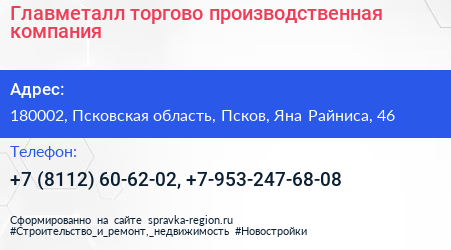 Главметалл торгово производственная компания

Адрес:

180002, Псковская область, Псков, Яна Райниса, 46

Телефон:

+7 (8112) 60-62-02, +7-953-247-68-08

Сформированно на сайте spravka-region.ru
#Строительство_и_ремонт,_недвижимость #Новостройки